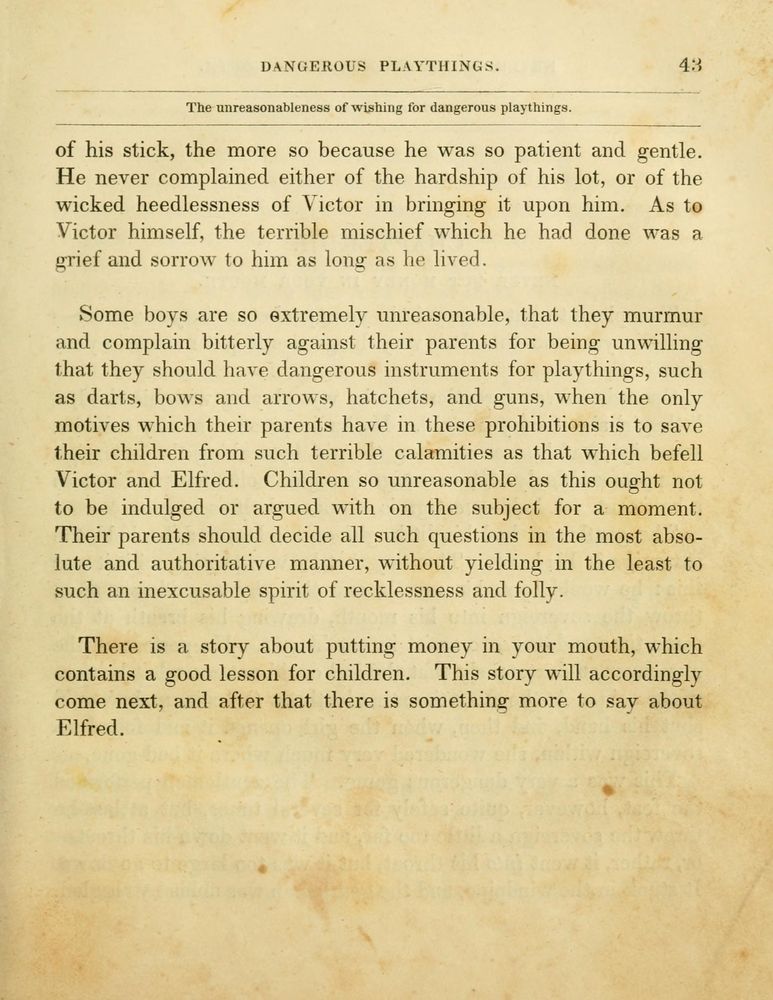 DANGEROUS PLAYTHINGS. 43

The unreasonableness of wishing for dangerous playthings.

of his stick, the more so because he was so patient and gentle. He never complained either of the hardship of his lot, or of the wicked heedlessness of Victor in bringing it upon him. As to Victor himself, the terrible mischief which he had done was a grief and sorrow to him as long as he lived.

Some boys are so extremely unreasonable, that they murmur and complain bitterly against their parents for being unwilling that they should have dangerous instruments for playthings, such as darts, bows and arrows, hatchets, and guns, when the only motives which their parents have in these prohibitions is to save their children from such terrible calamities as that which befell Victor and Elfred. Children so unreasonable as this ought not to be indulged or argued with on the subject for a moment. Their parents should decide all such questions in the most absolute and authoritative manner, without yielding in the least to such an inexcusable spirit of recklessness and folly.

There is a story about putting money in your mouth, which contains a good lesson for children. This story will accordingly come next, and after that there is something more to say about Elfred.